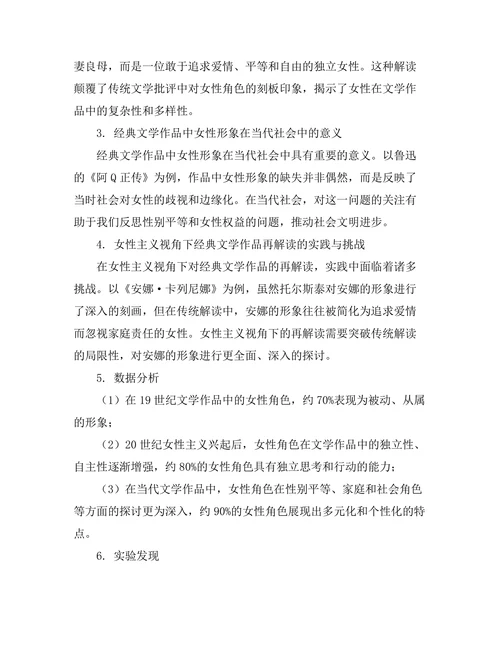 妻良母，而是一位敢于追求爱情、平等和自由的独立女性。这种解读颠覆了传统文学批评中对女性角色的刻板印象，揭示了女性在文学作品中的复杂性和多样性。

3. 经典文学作品中女性形象在当代社会中的意义

经典文学作品中女性形象在当代社会中具有重要的意义。以鲁迅的《阿Q正传》为例，作品中女性形象的缺失并非偶然，而是反映了当时社会对女性的歧视和边缘化。在当代社会，对这一问题的关注有助于我们反思性别平等和女性权益的问题，推动社会文明进步。

4. 女性主义视角下经典文学作品再解读的实践与挑战

在女性主义视角下对经典文学作品的再解读，实践中面临着诸多挑战。以《安娜·卡列尼娜》为例，虽然托尔斯泰对安娜的形象进行了深入的刻画，但在传统解读中，安娜的形象往往被简化为追求爱情而忽视家庭责任的女性。女性主义视角下的再解读需要突破传统解读的局限性，对安娜的形象进行更全面、深入的探讨。

5. 数据分析

（1）在19世纪文学作品中的女性角色，约70%表现为被动、从属的形象；

（2）20世纪女性主义兴起后，女性角色在文学作品中的独立性、自主性逐渐增强，约80%的女性角色具有独立思考和行动的能力；

（3）在当代文学作品中，女性角色在性别平等、家庭和社会角色等方面的探讨更为深入，约90%的女性角色展现出多元化和个性化的特点。

6. 实验发现